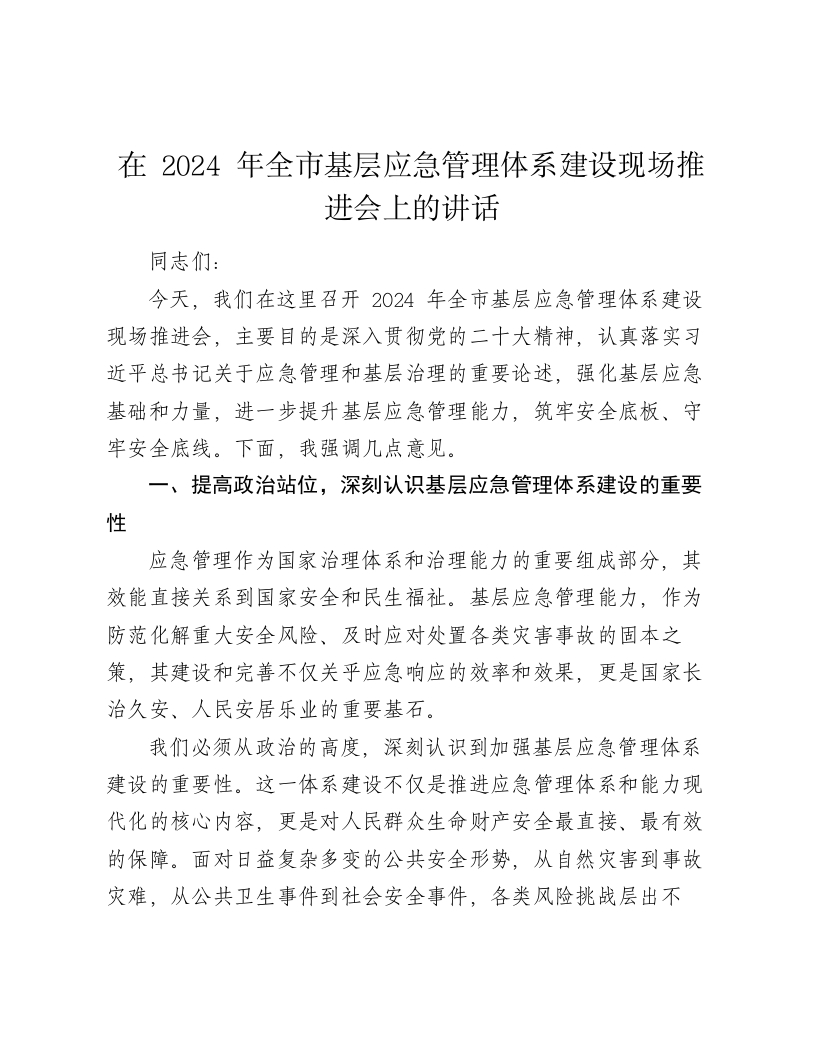 在 2024 年全市基层应急管理体系建设现场推进会上的讲话

同志们：

今天，我们在这里召开 2024 年全市基层应急管理体系建设现场推进会，主要目的是深入贯彻党的二十大精神，认真落实习近平总书记关于应急管理和基层治理的重要论述，强化基层应急基础和力量，进一步提升基层应急管理能力，筑牢安全底板、守牢安全底线。下面，我强调几点意见。

一、提高政治站位，深刻认识基层应急管理体系建设的重要性

应急管理作为国家治理体系和治理能力的重要组成部分，其效能直接关系到国家安全和民生福祉。基层应急管理能力，作为防范化解重大安全风险、及时应对处置各类灾害事故的固本之策，其建设和完善不仅关乎应急响应的效率和效果，更是国家长治久安、人民安居乐业的重要基石。

我们必须从政治的高度，深刻认识到加强基层应急管理体系建设的重要性。这一体系建设不仅是推进应急管理体系和能力现代化的核心内容，更是对人民群众生命财产安全最直接、最有效的保障。面对日益复杂多变的公共安全形势，从自然灾害到事故灾难，从公共卫生事件到社会安全事件，各类风险挑战层出不